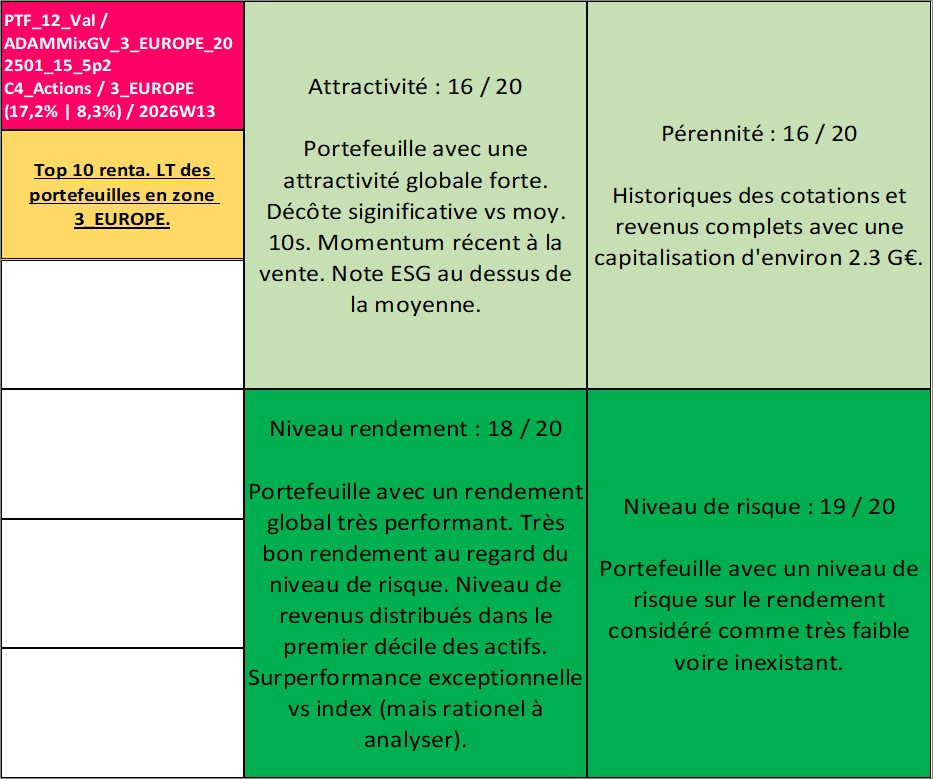 PTF_12_Val / ADAMMixGV_3_EUROPE_202501_15_5p2 C4_Actions / 3_EUROPE (17,2% | 8,3%) / 2026W13

Top 10 renta. LT des portefeuilles en zone 3_EUROPE.

Attractivité : 16 / 20

Portefeuille avec une attractivité globale forte. Décôte siginificative vs moy. 10s. Momentum récent à la vente. Note ESG au dessus de la moyenne.

Pérennité : 16 / 20

Historiques des cotations et revenus complets avec une capitalisation d'environ 2.3 G€.

Niveau rendement : 18 / 20

Portefeuille avec un rendement global très performant. Très bon rendement au regard du niveau de risque. Niveau de revenus distribués dans le premier décile des actifs. Surperformance exceptionnelle vs index (mais rationel à analyser).

Niveau de risque : 19 / 20

Portefeuille avec un niveau de risque sur le rendement considéré comme très faible voire inexistant.